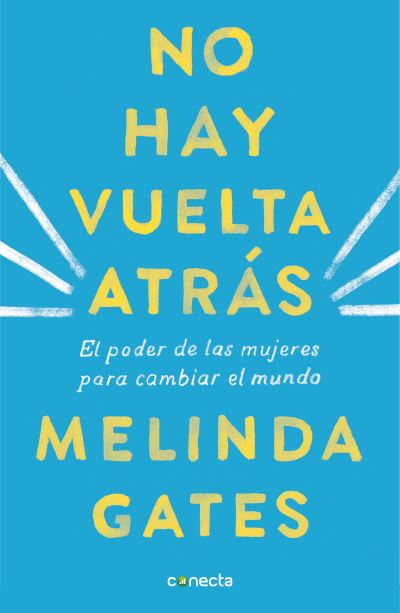 NO HAY VUELTA ATRÁS

El poder de las mujeres para cambiar el mundo

MELINDA GATES

conecta